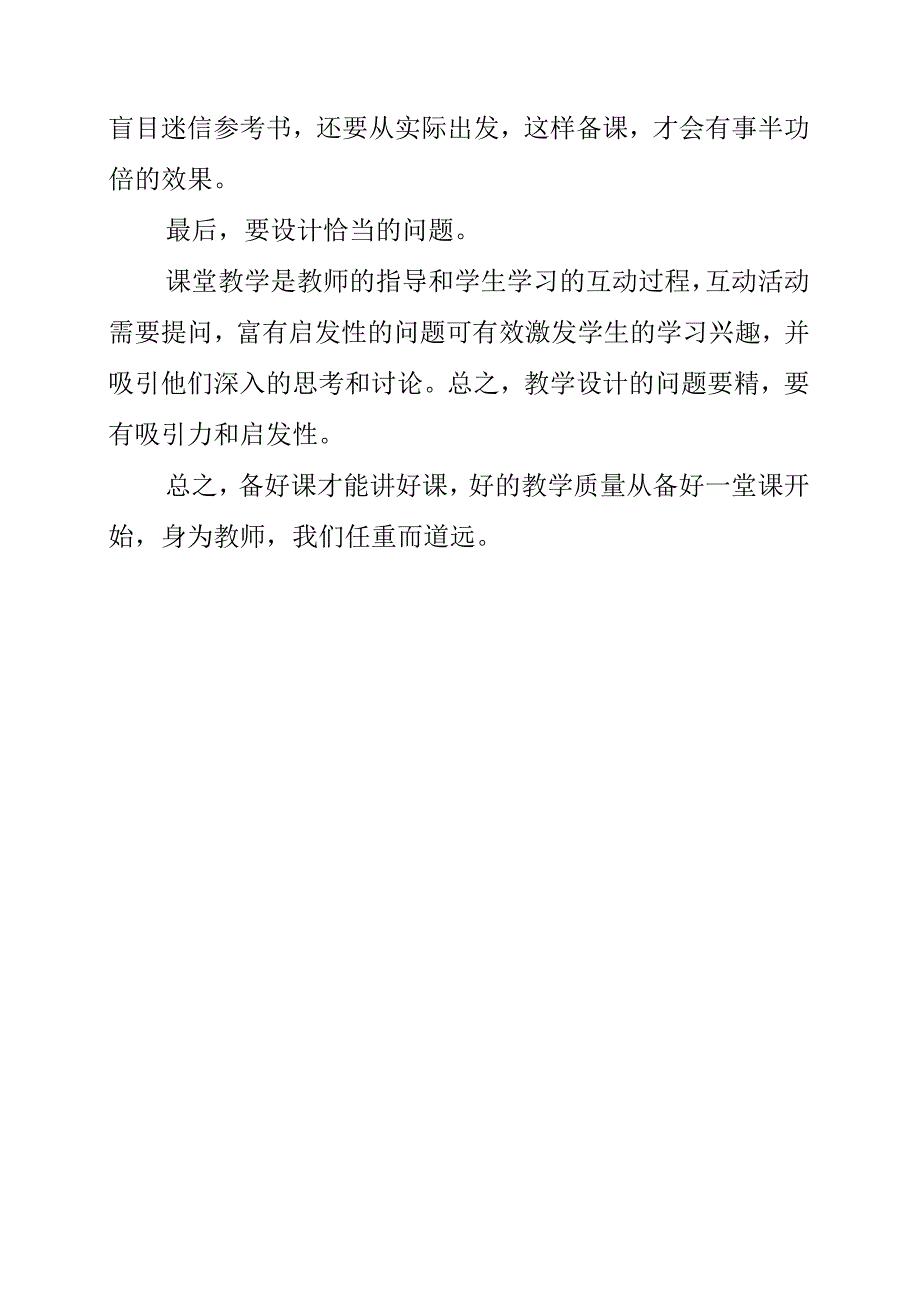 盲目迷信参考书，还要从实际出发，这样备课，才会有事半功倍的效果。

最后，要设计恰当的问题。

课堂教学是教师的指导和学生学习的互动过程，互动活动需要提问，富有启发性的问题可有效激发学生的学习兴趣，并吸引他们深入的思考和讨论。总之，教学设计的问题要精，要有吸引力和启发性。

总之，备好课才能讲好课，好的教学质量从备好一堂课开始，身为教师，我们任重而道远。